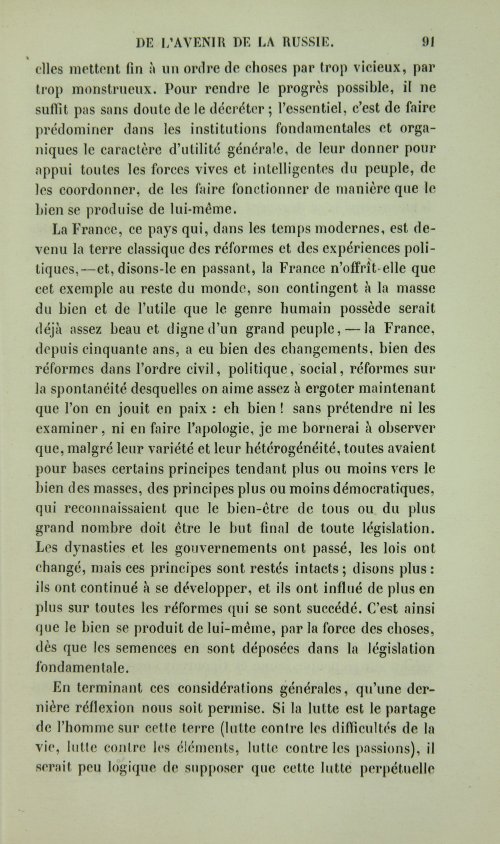 DE L'AVENIR DE LA RUSSIE. 91

elles mettent fin à un ordre de choses par trop vicieux, par trop monstrueux. Pour rendre le progrès possible, il ne suffit pas sans doute de le décréter ; l'essentiel, c'est de faire prédominer dans les institutions fondamentales et organiques le caractère d'utilité générale, de leur donner pour appui toutes les forces vives et intelligentes du peuple, de les coordonner, de les faire fonctionner de manière que le bien se produise de lui-même.

La France, ce pays qui, dans les temps modernes, est devenu la terre classique des réformes et des expériences politiques,—et, disons-le en passant, la France n'offrît-elle que cet exemple au reste du monde, son contingent à la masse du bien et de l'utile que le genre humain possède serait déjà assez beau et digne d'un grand peuple, — la France, depuis cinquante ans, a eu bien des changements, bien des réformes dans l'ordre civil, politique, social, réformes sur la spontanéité desquelles on aime assez à ergoter maintenant que l'on en jouit en paix : eh bien ! sans prétendre ni les examiner, ni en faire l'apologie, je me bornerai à observer que, malgré leur variété et leur hétérogénéité, toutes avaient pour bases certains principes tendant plus ou moins vers le bien des masses, des principes plus ou moins démocratiques, qui reconnaissaient que le bien-être de tous ou du plus grand nombre doit être le but final de toute législation. Les dynasties et les gouvernements ont passé, les lois ont changé, mais ces principes sont restés intacts ; disons plus : ils ont continué à se développer, et ils ont influé de plus en plus sur toutes les réformes qui se sont succédé. C'est ainsi que le bien se produit de lui-même, par la force des choses, dès que les semences en sont déposées dans la législation fondamentale.

En terminant ces considérations générales, qu'une dernière réflexion nous soit permise. Si la lutte est le partage de l'homme sur cette terre (lutte contre les difficultés de la vie, lutte contre les éléments, lutte contre les passions), il serait peu logique de supposer que cette lutte perpétuelle